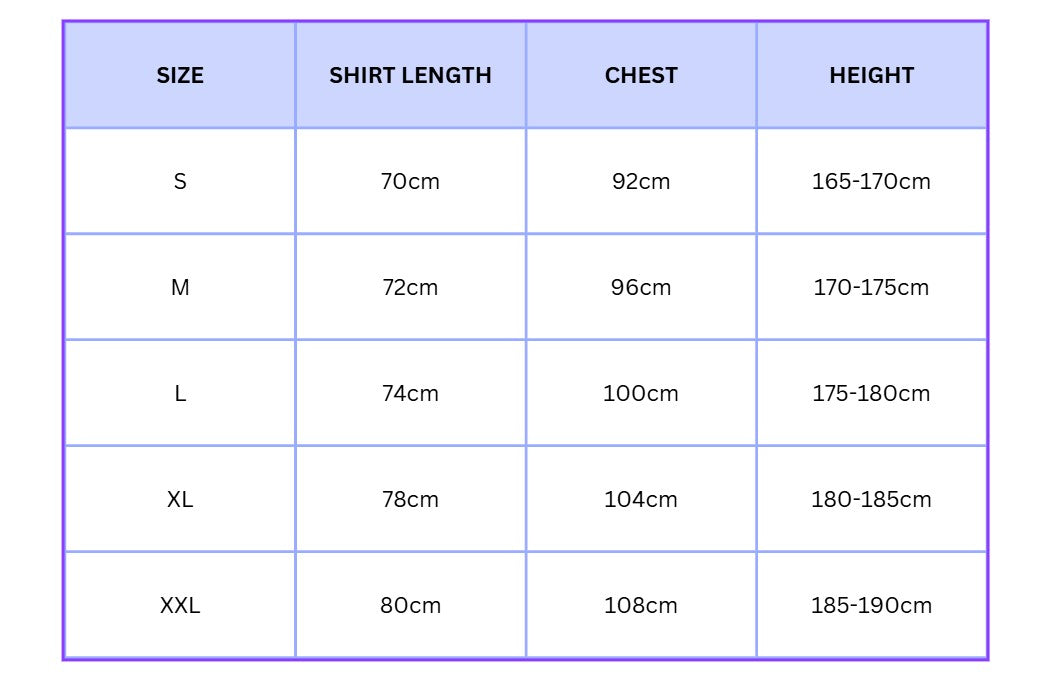 | SIZE | SHIRT LENGTH | CHEST | HEIGHT |
|---|---|---|---|
| S | 70cm | 92cm | 165-170cm |
| M | 72cm | 96cm | 170-175cm |
| L | 74cm | 100cm | 175-180cm |
| XL | 78cm | 104cm | 180-185cm |
| XXL | 80cm | 108cm | 185-190cm |